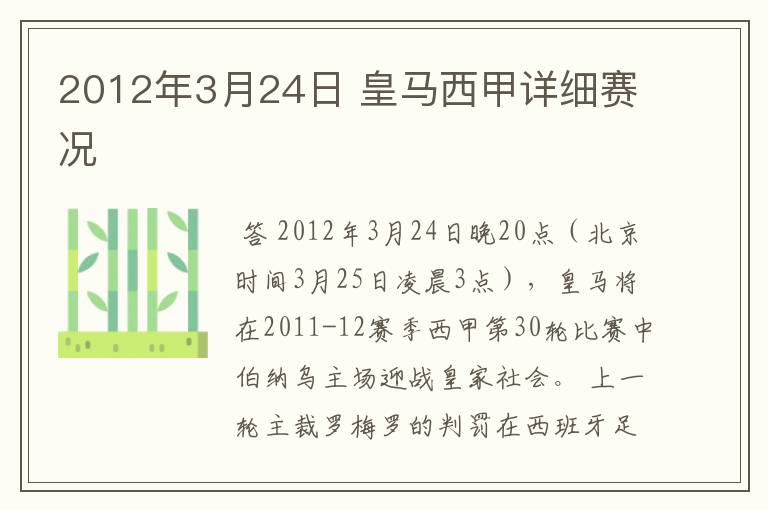 2012年3月24日 皇马西甲详细赛况

答 2012年3月24日晚20点（北京时间3月25日凌晨3点），皇马将在2011-12赛季西甲第30轮比赛中伯纳乌主场迎战皇家社会。 上一轮主裁罗梅罗的判罚在西班牙足